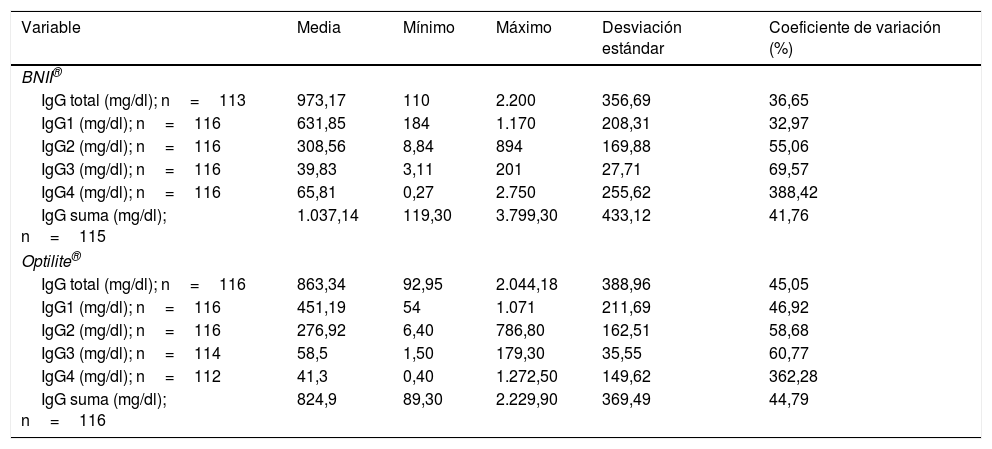 | Variable | Media | Mínimo | Máximo | Desviación estándar | Coeficiente de variación (%) |
|---|---|---|---|---|---|
| BNII® | | | | | |
| IgG total (mg/dl); n = 113 | 973,17 | 110 | 2.200 | 356,69 | 36,65 |
| IgG1 (mg/dl); n = 116 | 631,85 | 184 | 1.170 | 208,31 | 32,97 |
| IgG2 (mg/dl); n = 116 | 308,56 | 8,84 | 894 | 169,88 | 55,06 |
| IgG3 (mg/dl); n = 116 | 39,83 | 3,11 | 201 | 27,71 | 69,57 |
| IgG4 (mg/dl); n = 116 | 65,81 | 0,27 | 2.750 | 255,62 | 388,42 |
| IgG suma (mg/dl); n = 115 | 1.037,14 | 119,30 | 3.799,30 | 433,12 | 41,76 |
| Optilite® | | | | | |
| IgG total (mg/dl); n = 116 | 863,34 | 92,95 | 2.044,18 | 388,96 | 45,05 |
| IgG1 (mg/dl); n = 116 | 451,19 | 54 | 1.071 | 211,69 | 46,92 |
| IgG2 (mg/dl); n = 116 | 276,92 | 6,40 | 786,80 | 162,51 | 58,68 |
| IgG3 (mg/dl); n = 114 | 58,5 | 1,50 | 179,30 | 35,55 | 60,77 |
| IgG4 (mg/dl); n = 112 | 41,3 | 0,40 | 1.272,50 | 149,62 | 362,28 |
| IgG suma (mg/dl); n = 116 | 824,9 | 89,30 | 2.229,90 | 369,49 | 44,79 |